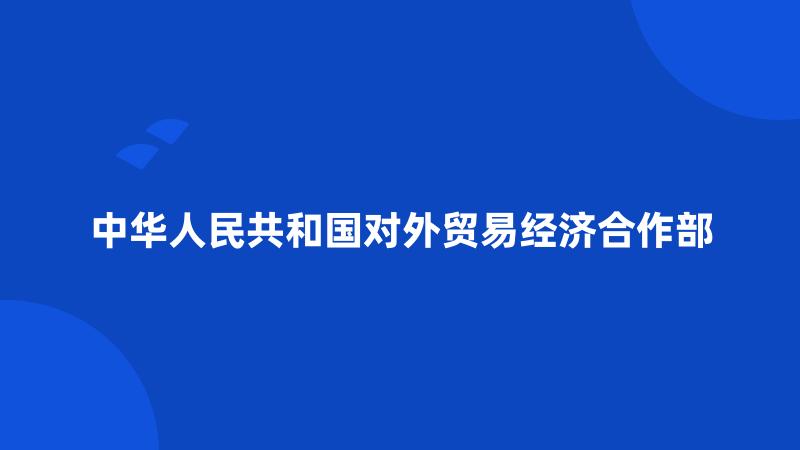 中华人民共和国对外贸易经济合作部